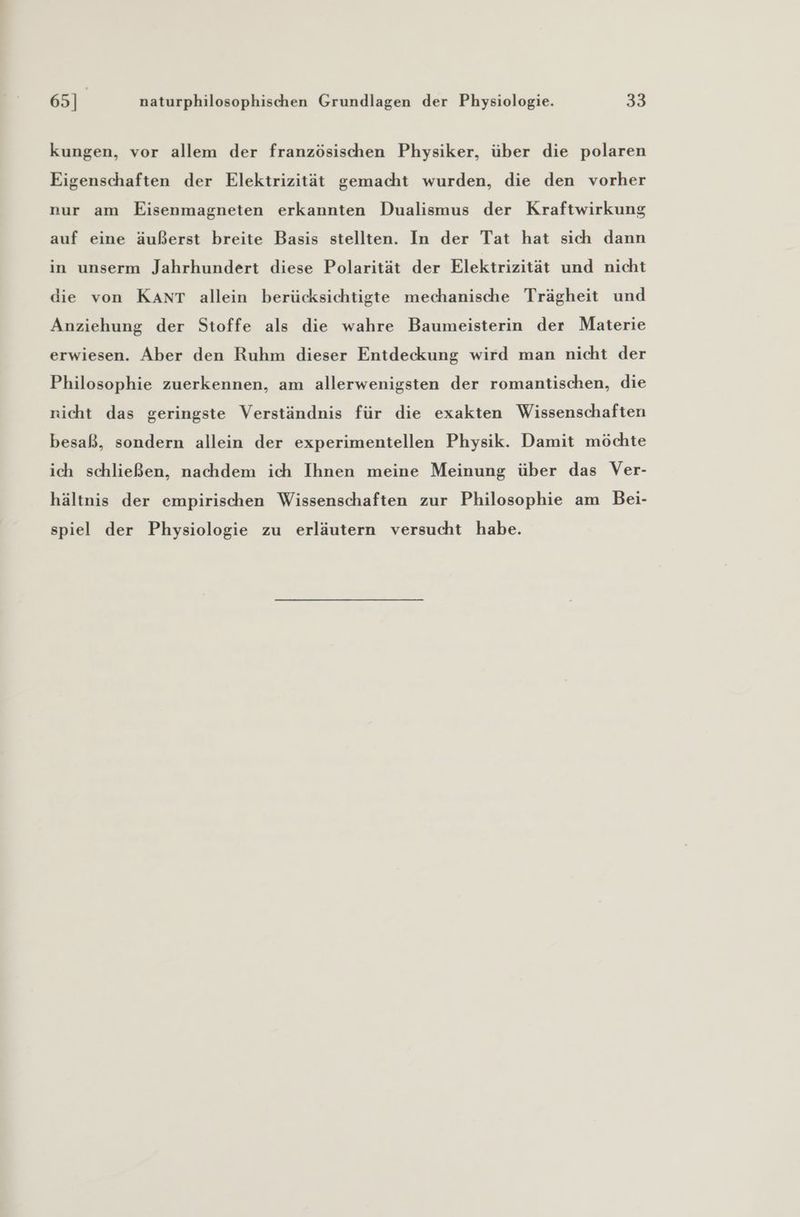 65] naturphilosophischen Grundlagen der Physiologie. 33

kungen, vor allem der französischen Physiker, über die polaren Eigenschaften der Elektrizität gemacht wurden, die den vorher nur am Eisenmagneten erkannten Dualismus der Kraftwirkung auf eine äußerst breite Basis stellten. In der Tat hat sich dann in unserm Jahrhundert diese Polarität der Elektrizität und nicht die von KANT allein berücksichtigte mechanische Trägheit und Anziehung der Stoffe als die wahre Baumeisterin der Materie erwiesen. Aber den Ruhm dieser Entdeckung wird man nicht der Philosophie zuerkennen, am allerwenigsten der romantischen, die nicht das geringste Verständnis für die exakten Wissenschaften besaß, sondern allein der experimentellen Physik. Damit möchte ich schließen, nachdem ich Ihnen meine Meinung über das Verhältnis der empirischen Wissenschaften zur Philosophie am Beispiel der Physiologie zu erläutern versucht habe.